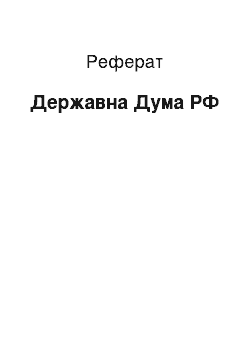 Реферат

Державна Дума РФ